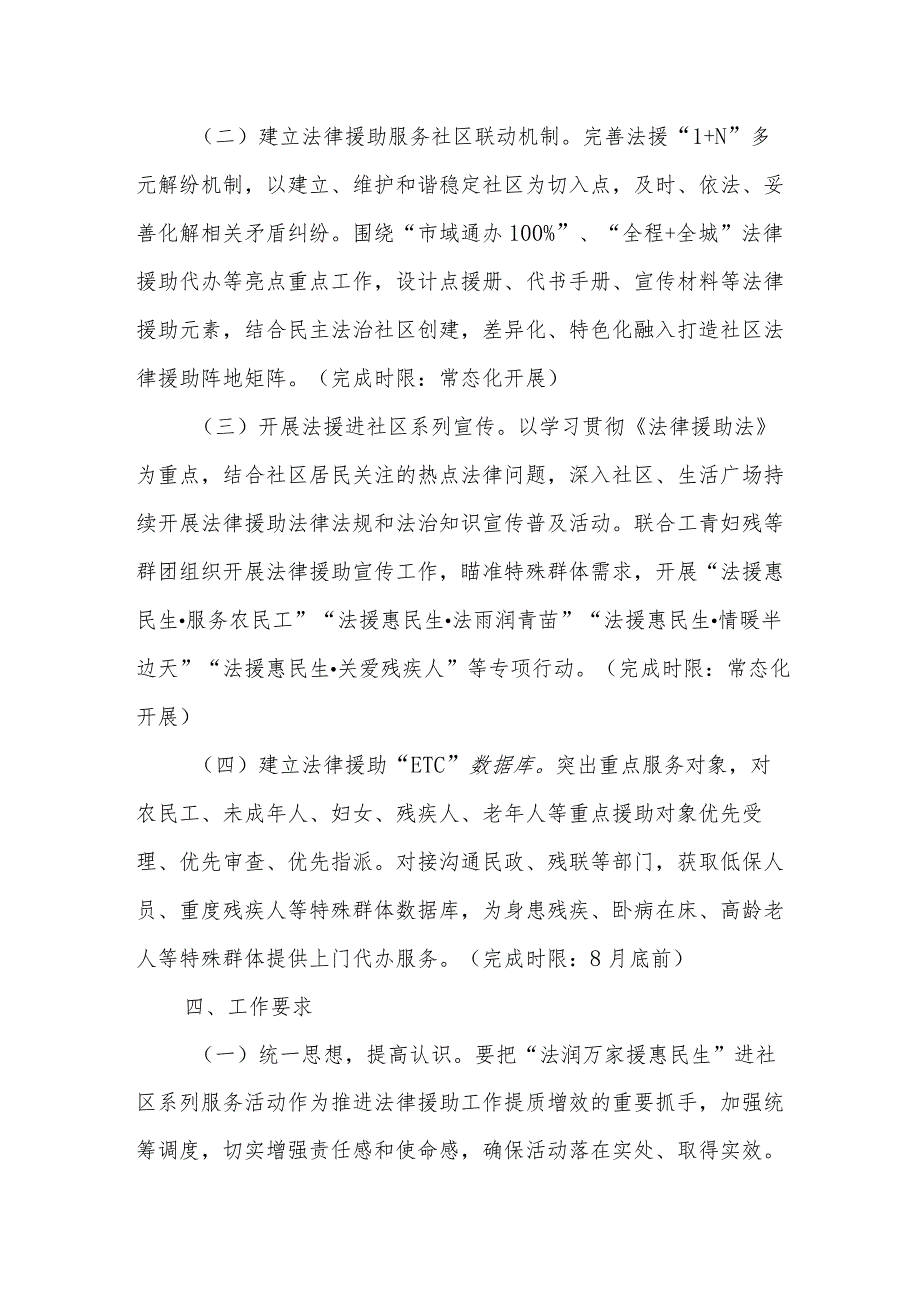 （二）建立法律援助服务社区联动机制。完善法援“1+N”多元解纷机制，以建立、维护和谐稳定社区为切入点，及时、依法、妥善化解相关矛盾纠纷。围绕“市域通办100%”、“全程+全城”法律援助代办等亮点重点工作，设计点援册、代书手册、宣传材料等法律援助元素，结合民主法治社区创建，差异化、特色化融入打造社区法律援助阵地矩阵。（完成时限：常态化开展）

（三）开展法援进社区系列宣传。以学习贯彻《法律援助法》为重点，结合社区居民关注的热点法律问题，深入社区、生活广场持续开展法律援助法律法规和法治知识宣传普及活动。联合工青妇残等群团组织开展法律援助宣传工作，瞄准特殊群体需求，开展“法援惠民生•服务农民工”“法援惠民生•法雨润青苗”“法援惠民生•情暖半边天”“法援惠民生•关爱残疾人”等专项行动。（完成时限：常态化开展）

（四）建立法律援助“ETC”数据库。突出重点服务对象，对农民工、未成年人、妇女、残疾人、老年人等重点援助对象优先受理、优先审查、优先指派。对接沟通民政、残联等部门，获取低保人员、重度残疾人等特殊群体数据库，为身患残疾、卧病在床、高龄老人等特殊群体提供上门代办服务。（完成时限：8月底前）

四、工作要求

（一）统一思想，提高认识。要把“法润万家援惠民生”进社区系列服务活动作为推进法律援助工作提质增效的重要抓手，加强统筹调度，切实增强责任感和使命感，确保活动落在实处、取得实效。